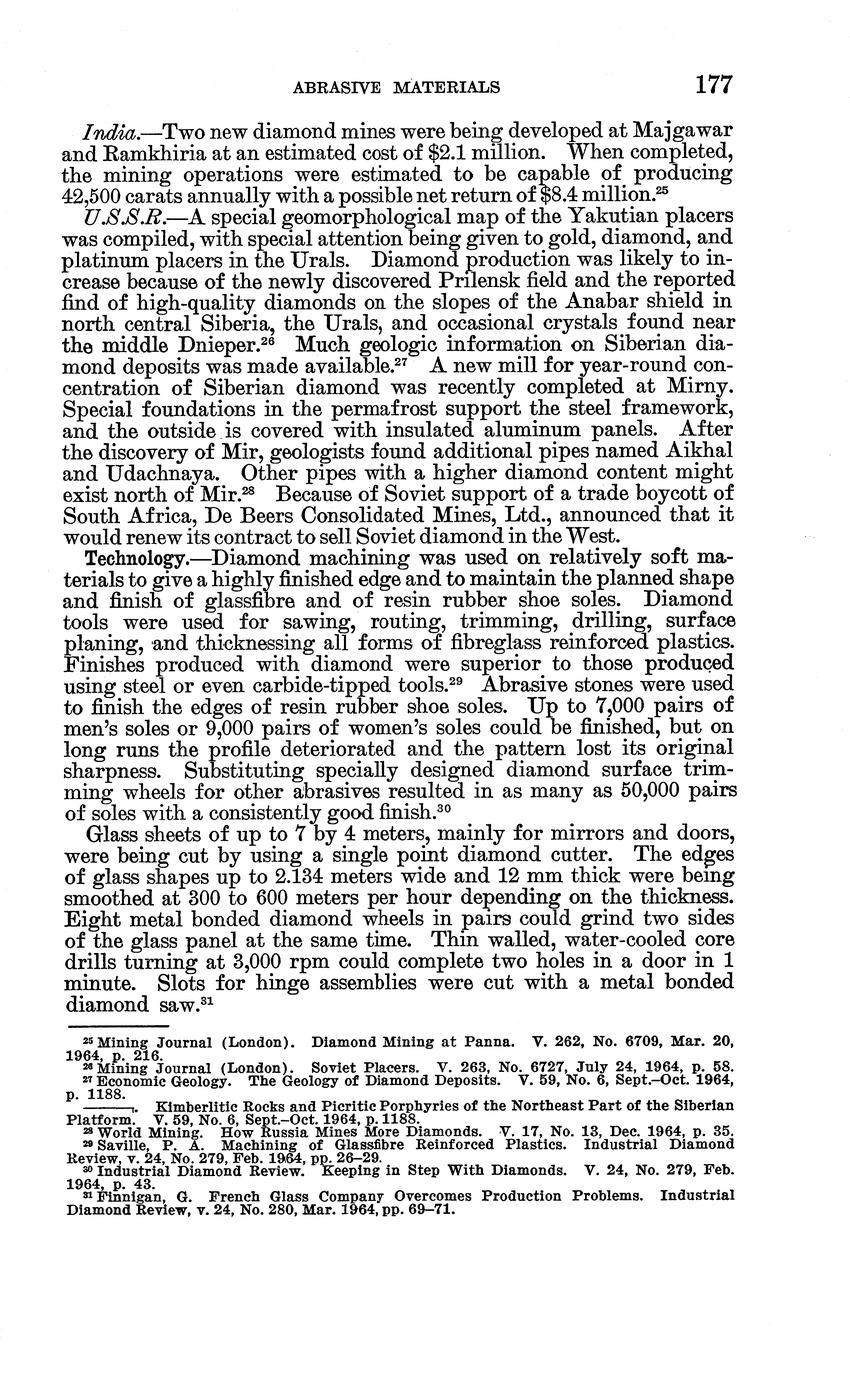 ABRASIVE MATERIALS 177

India.—Two new diamond mines were being developed at Majgawar and Ramkhiria at an estimated cost of $2.1 million. When completed, the mining operations were estimated to be capable of producing 42,500 carats annually with a possible net return of $8.4 million.$^{25}$

U.S.S.R.—A special geomorphological map of the Yakutian placers was compiled, with special attention being given to gold, diamond, and platinum placers in the Urals. Diamond production was likely to increase because of the newly discovered Prilensk field and the reported find of high-quality diamonds on the slopes of the Anabar shield in north central Siberia, the Urals, and occasional crystals found near the middle Dnieper.$^{26}$ Much geologic information on Siberian diamond deposits was made available.$^{27}$ A new mill for year-round concentration of Siberian diamond was recently completed at Mirny. Special foundations in the permafrost support the steel framework, and the outside is covered with insulated aluminum panels. After the discovery of Mir, geologists found additional pipes named Aikhal and Udachnaya. Other pipes with a higher diamond content might exist north of Mir.$^{28}$ Because of Soviet support of a trade boycott of South Africa, De Beers Consolidated Mines, Ltd., announced that it would renew its contract to sell Soviet diamond in the West.

Technology.—Diamond machining was used on relatively soft materials to give a highly finished edge and to maintain the planned shape and finish of glassfibre and of resin rubber shoe soles. Diamond tools were used for sawing, routing, trimming, drilling, surface planing, and thicknessing all forms of fibreglass reinforced plastics. Finishes produced with diamond were superior to those produced using steel or even carbide-tipped tools.$^{29}$ Abrasive stones were used to finish the edges of resin rubber shoe soles. Up to 7,000 pairs of men's soles or 9,000 pairs of women's soles could be finished, but on long runs the profile deteriorated and the pattern lost its original sharpness. Substituting specially designed diamond surface trimming wheels for other abrasives resulted in as many as 50,000 pairs of soles with a consistently good finish.$^{30}$

Glass sheets of up to 7 by 4 meters, mainly for mirrors and doors, were being cut by using a single point diamond cutter. The edges of glass shapes up to 2.134 meters wide and 12 mm thick were being smoothed at 300 to 600 meters per hour depending on the thickness. Eight metal bonded diamond wheels in pairs could grind two sides of the glass panel at the same time. Thin walled, water-cooled core drills turning at 3,000 rpm could complete two holes in a door in 1 minute. Slots for hinge assemblies were cut with a metal bonded diamond saw.$^{31}$

$^{25}$ Mining Journal (London). Diamond Mining at Panna. V. 262, No. 6709, Mar. 20, 1964, p. 216.
$^{26}$ Mining Journal (London). Soviet Placers. V. 263, No. 6727, July 24, 1964, p. 58.
$^{27}$ Economic Geology. The Geology of Diamond Deposits. V. 59, No. 6, Sept.–Oct. 1964, p. 1188.
———. Kimberlitic Rocks and Picritic Porphyries of the Northeast Part of the Siberian Platform. V. 59, No. 6, Sept.–Oct. 1964, p. 1188.
$^{28}$ World Mining. How Russia Mines More Diamonds. V. 17, No. 13, Dec. 1964, p. 35.
$^{29}$ Saville, P. A. Machining of Glassfibre Reinforced Plastics. Industrial Diamond Review, v. 24, No. 279, Feb. 1964, pp. 26–29.
$^{30}$ Industrial Diamond Review. Keeping in Step With Diamonds. V. 24, No. 279, Feb. 1964, p. 43.
$^{31}$ Finnigan, G. French Glass Company Overcomes Production Problems. Industrial Diamond Review, v. 24, No. 280, Mar. 1964, pp. 69–71.